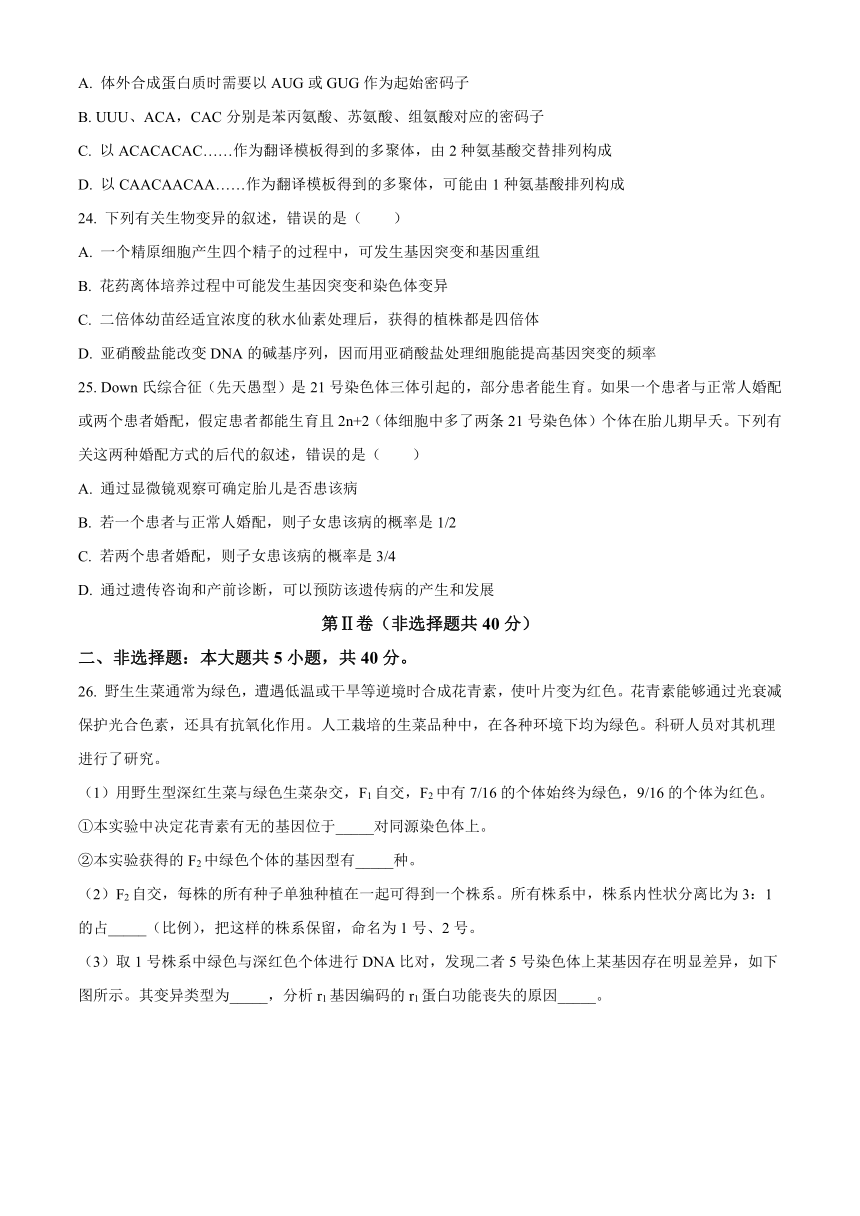 A. 体外合成蛋白质时需要以 AUG 或 GUG 作为起始密码子

B. UUU、ACA，CAC 分别是苯丙氨酸、苏氨酸、组氨酸对应的密码子

C. 以 ACACACAC……作为翻译模板得到的多聚体，由 2 种氨基酸交替排列构成

D. 以 CAACAACAA……作为翻译模板得到的多聚体，可能由 1 种氨基酸排列构成

24. 下列有关生物变异的叙述，错误的是（　　）

A. 一个精原细胞产生四个精子的过程中，可发生基因突变和基因重组

B. 花药离体培养过程中可能发生基因突变和染色体变异

C. 二倍体幼苗经适宜浓度的秋水仙素处理后，获得的植株都是四倍体

D. 亚硝酸盐能改变 DNA 的碱基序列，因而用亚硝酸盐处理细胞能提高基因突变的频率

25. Down 氏综合征（先天愚型）是 21 号染色体三体引起的，部分患者能生育。如果一个患者与正常人婚配或两个患者婚配，假定患者都能生育且 2n+2（体细胞中多了两条 21 号染色体）个体在胎儿期早夭。下列有关这两种婚配方式的后代的叙述，错误的是（　　）

A. 通过显微镜观察可确定胎儿是否患该病

B. 若一个患者与正常人婚配，则子女患该病的概率是 1/2

C. 若两个患者婚配，则子女患该病的概率是 3/4

D. 通过遗传咨询和产前诊断，可以预防该遗传病的产生和发展

第Ⅱ卷（非选择题共 40 分）

二、非选择题：本大题共 5 小题，共 40 分。

26. 野生生菜通常为绿色，遭遇低温或干旱等逆境时合成花青素，使叶片变为红色。花青素能够通过光衰减保护光合色素，还具有抗氧化作用。人工栽培的生菜品种中，在各种环境下均为绿色。科研人员对其机理进行了研究。

（1）用野生型深红生菜与绿色生菜杂交，$F_1$ 自交，$F_2$ 中有 7/16 的个体始终为绿色，9/16 的个体为红色。

①本实验中决定花青素有无的基因位于_____对同源染色体上。

②本实验获得的 $F_2$ 中绿色个体的基因型有_____种。

（2）$F_2$ 自交，每株的所有种子单独种植在一起可得到一个株系。所有株系中，株系内性状分离比为 3：1 的占_____（比例），把这样的株系保留，命名为 1 号、2 号。

（3）取 1 号株系中绿色与深红色个体进行 DNA 比对，发现二者 5 号染色体上某基因存在明显差异，如下图所示。其变异类型为_____，分析 $r_1$ 基因编码的 $r_1$ 蛋白功能丧失的原因_____。